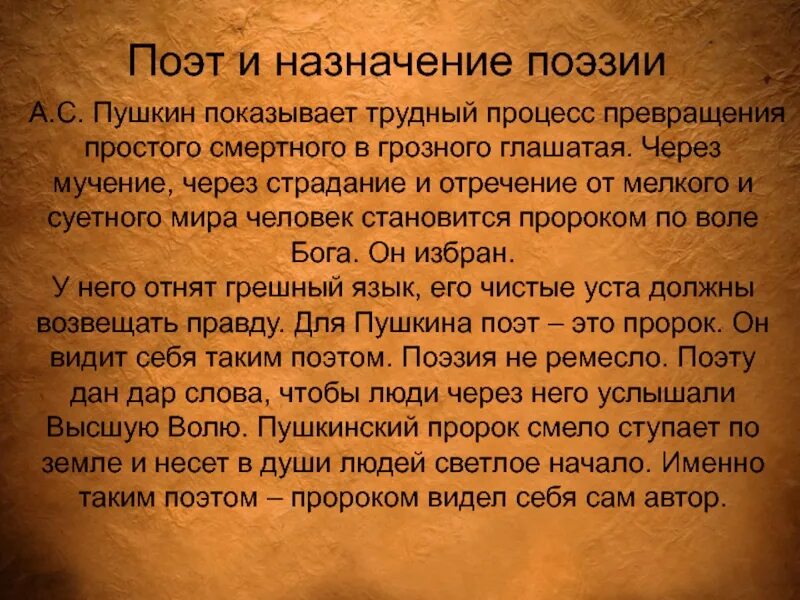 Поэт и назначение поэзии

А.С. Пушкин показывает трудный процесс превращения простого смертного в грозного глашатая. Через мучение, через страдание и отречение от мелкого и суетного мира человек становится пророком по воле Бога. Он избран.
У него отнят грешный язык, его чистые уста должны возвещать правду. Для Пушкина поэт – это пророк. Он видит себя таким поэтом. Поэзия не ремесло. Поэту дан дар слова, чтобы люди через него услышали Высшую Волю. Пушкинский пророк смело ступает по земле и несет в души людей светлое начало. Именно таким поэтом – пророком видел себя сам автор.